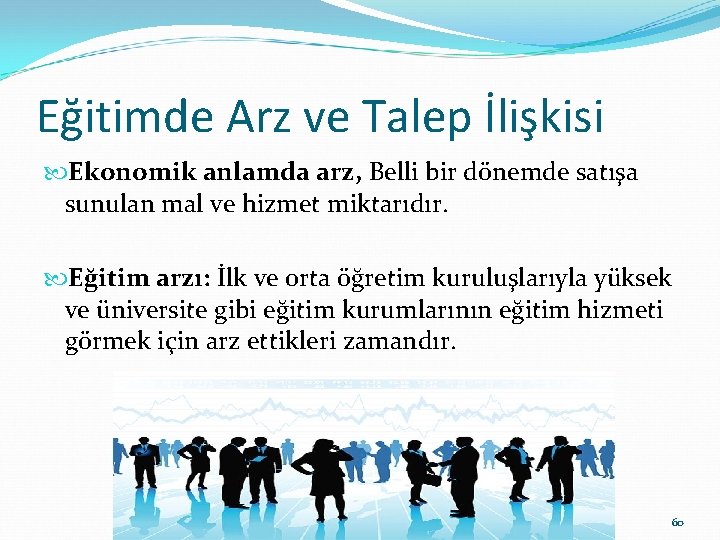 Eğitimde Arz ve Talep İlişkisi

Ekonomik anlamda arz, Belli bir dönemde satışa sunulan mal ve hizmet miktarıdır.

Eğitim arzı: İlk ve orta öğretim kuruluşlarıyla yüksek ve üniversite gibi eğitim kurumlarının eğitim hizmeti görmek için arz ettikleri zamandır.

60